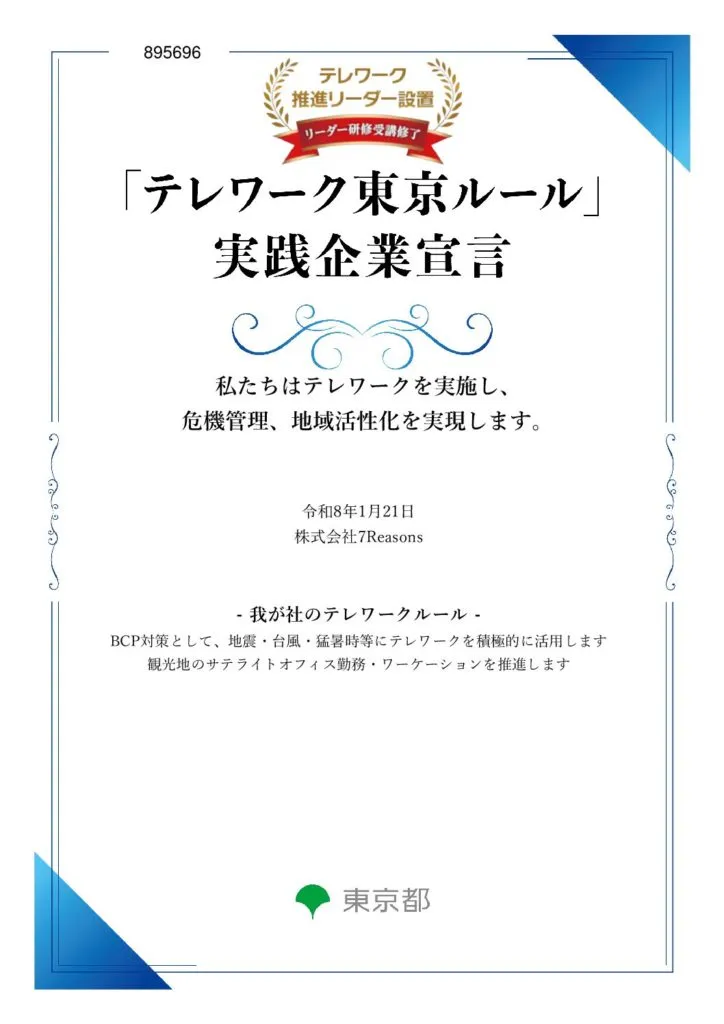 895696

テレワーク
推進リーダー設置
リーダー研修受講修了

「テレワーク東京ルール」
実践企業宣言

私たちはテレワークを実施し、
危機管理、地域活性化を実現します。

令和8年1月21日
株式会社7Reasons

- 我が社のテレワークルール -
BCP対策として、地震・台風・猛暑時等にテレワークを積極的に活用します
観光地のサテライトオフィス勤務・ワーケーションを推進します

東京都